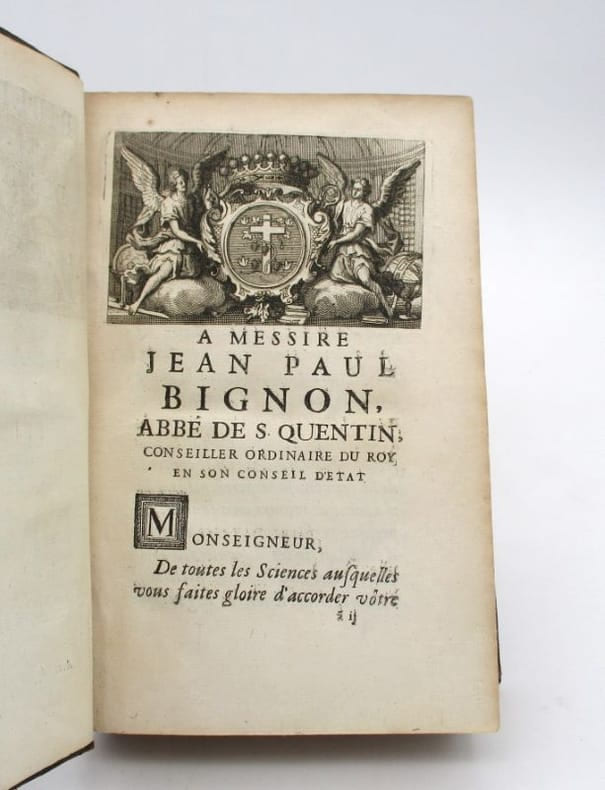 A MESSIRE
JEAN PAUL
BIGNON,
ABBÉ DE S. QUENTIN,
CONSEILLER ORDINAIRE DU ROY,
EN SON CONSEIL D'ETAT

MONSEIGNEUR,

De toutes les Sciences ausquelles vous faites gloire d'accorder vôtre
ã ij